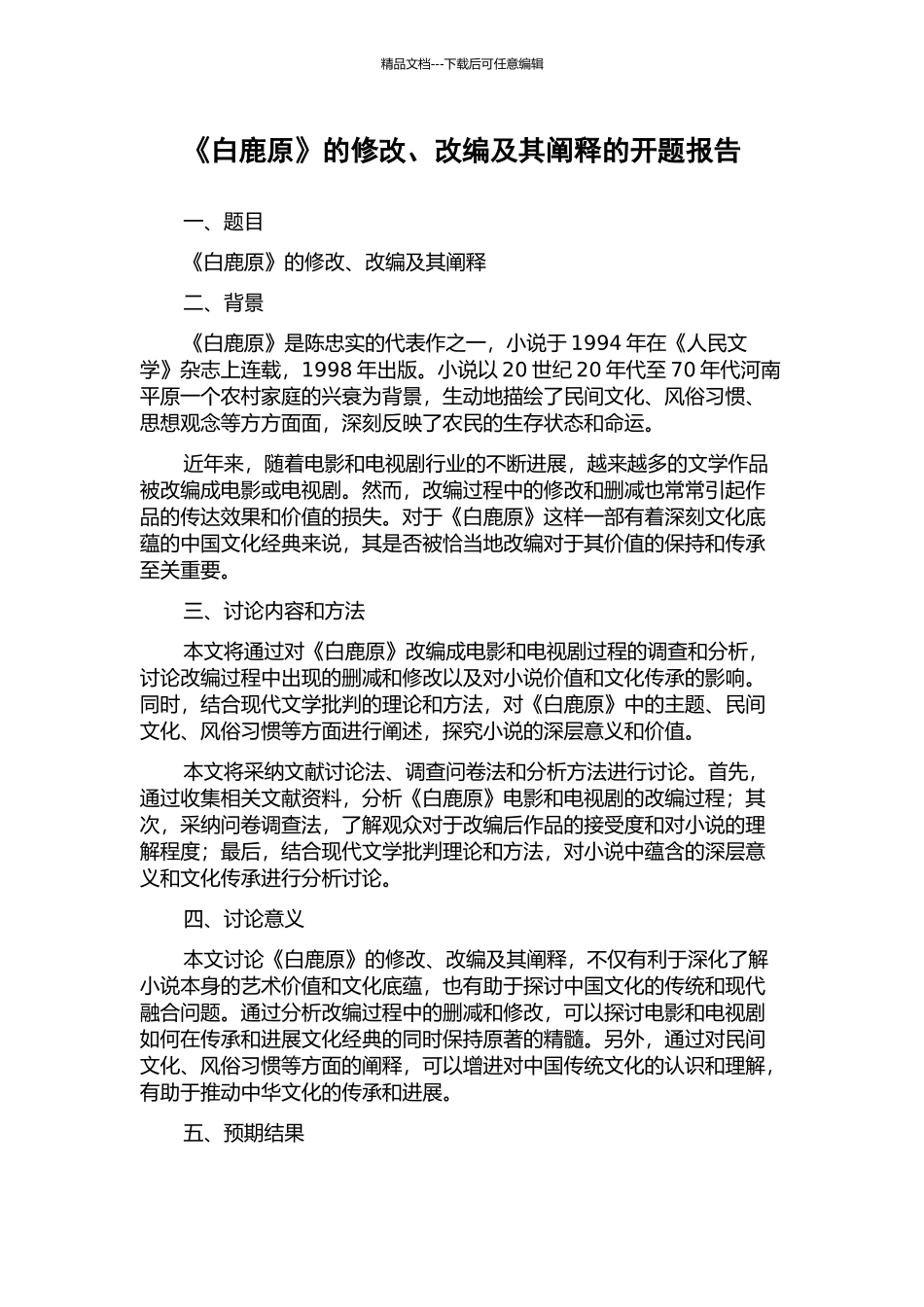 精品文档---下载后可任意编辑

《白鹿原》的修改、改编及其阐释的开题报告

一、题目

《白鹿原》的修改、改编及其阐释

二、背景

《白鹿原》是陈忠实的代表作之一，小说于 1994 年在《人民文学》杂志上连载，1998 年出版。小说以 20 世纪 20 年代至 70 年代河南平原一个农村家庭的兴衰为背景，生动地描绘了民间文化、风俗习惯、思想观念等方方面面，深刻反映了农民的生存状态和命运。

近年来，随着电影和电视剧行业的不断进展，越来越多的文学作品被改编成电影或电视剧。然而，改编过程中的修改和删减也常常引起作品的传达效果和价值的损失。对于《白鹿原》这样一部有着深刻文化底蕴的中国文化经典来说，其是否被恰当地改编对于其价值的保持和传承至关重要。

三、讨论内容和方法

本文将通过对《白鹿原》改编成电影和电视剧过程的调查和分析，讨论改编过程中出现的删减和修改以及对小说价值和文化传承的影响。同时，结合现代文学批判的理论和方法，对《白鹿原》中的主题、民间文化、风俗习惯等方面进行阐述，探究小说的深层意义和价值。

本文将采纳文献讨论法、调查问卷法和分析方法进行讨论。首先，通过收集相关文献资料，分析《白鹿原》电影和电视剧的改编过程；其次，采纳问卷调查法，了解观众对于改编后作品的接受度和对小说的理解程度；最后，结合现代文学批判理论和方法，对小说中蕴含的深层意义和文化传承进行分析讨论。

四、讨论意义

本文讨论《白鹿原》的修改、改编及其阐释，不仅有利于深化了解小说本身的艺术价值和文化底蕴，也有助于探讨中国文化的传统和现代融合问题。通过分析改编过程中的删减和修改，可以探讨电影和电视剧如何在传承和进展文化经典的同时保持原著的精髓。另外，通过对民间文化、风俗习惯等方面的阐释，可以增进对中国传统文化的认识和理解，有助于推动中华文化的传承和进展。

五、预期结果